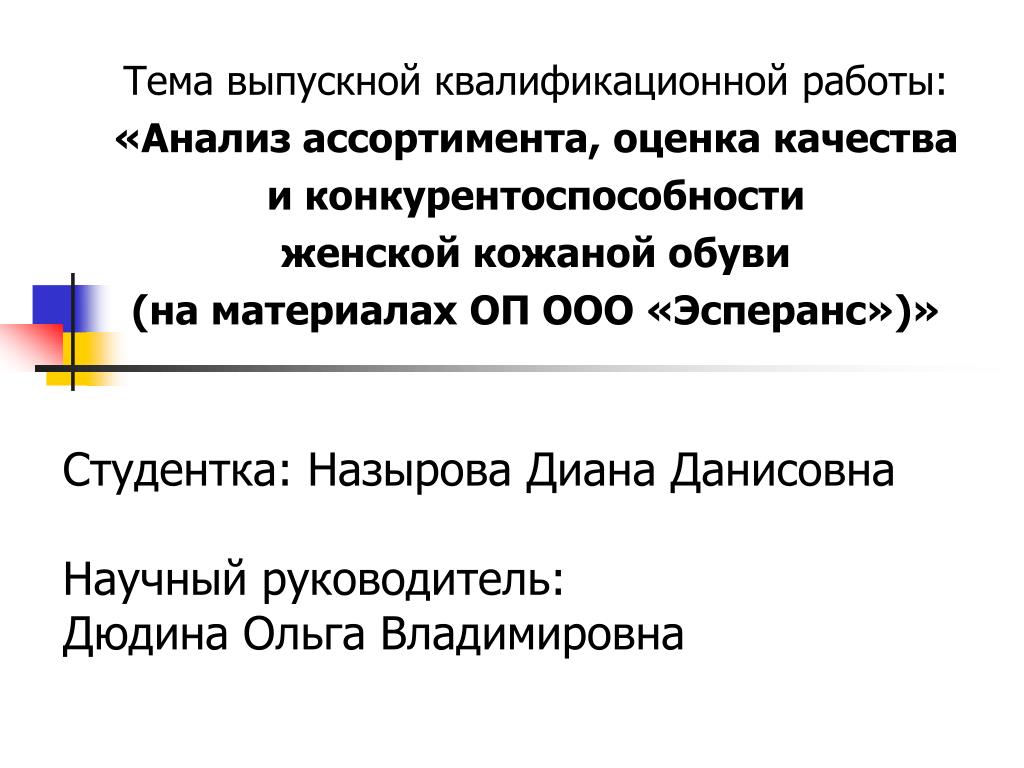 Тема выпускной квалификационной работы:
«Анализ ассортимента, оценка качества и конкурентоспособности женской кожаной обуви (на материалах ОП ООО «Эсперанс»)»

Студентка: Назырова Диана Данисовна

Научный руководитель:
Дюдина Ольга Владимировна